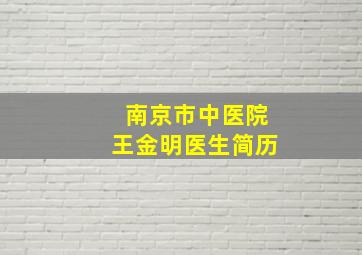 南京市中医院
王金明医生简历